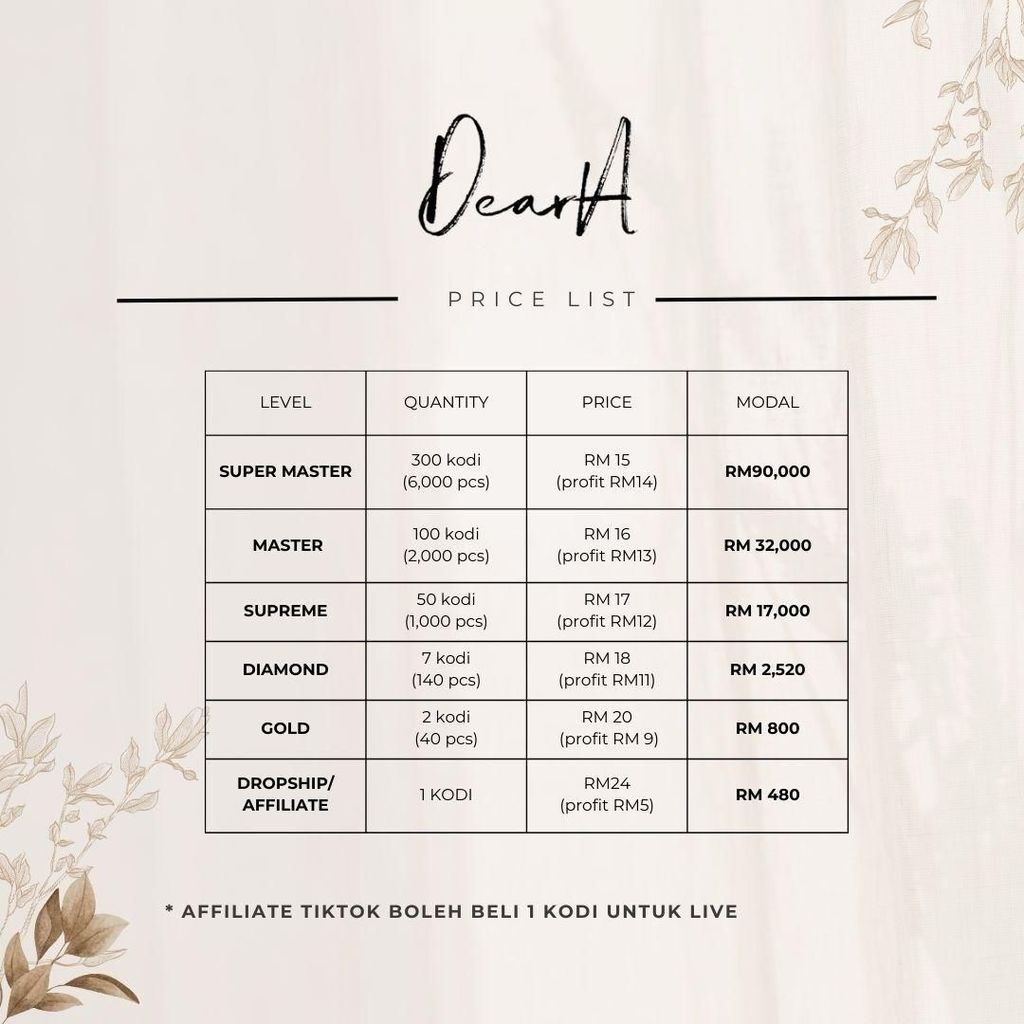 DearA

PRICE LIST

| LEVEL | QUANTITY | PRICE | MODAL |
|---|---|---|---|
| SUPER MASTER | 300 kodi (6,000 pcs) | RM 15 (profit RM14) | RM90,000 |
| MASTER | 100 kodi (2,000 pcs) | RM 16 (profit RM13) | RM 32,000 |
| SUPREME | 50 kodi (1,000 pcs) | RM 17 (profit RM12) | RM 17,000 |
| DIAMOND | 7 kodi (140 pcs) | RM 18 (profit RM11) | RM 2,520 |
| GOLD | 2 kodi (40 pcs) | RM 20 (profit RM 9) | RM 800 |
| DROPSHIP/ AFFILIATE | 1 KODI | RM24 (profit RM5) | RM 480 |

* AFFILIATE TIKTOK BOLEH BELI 1 KODI UNTUK LIVE